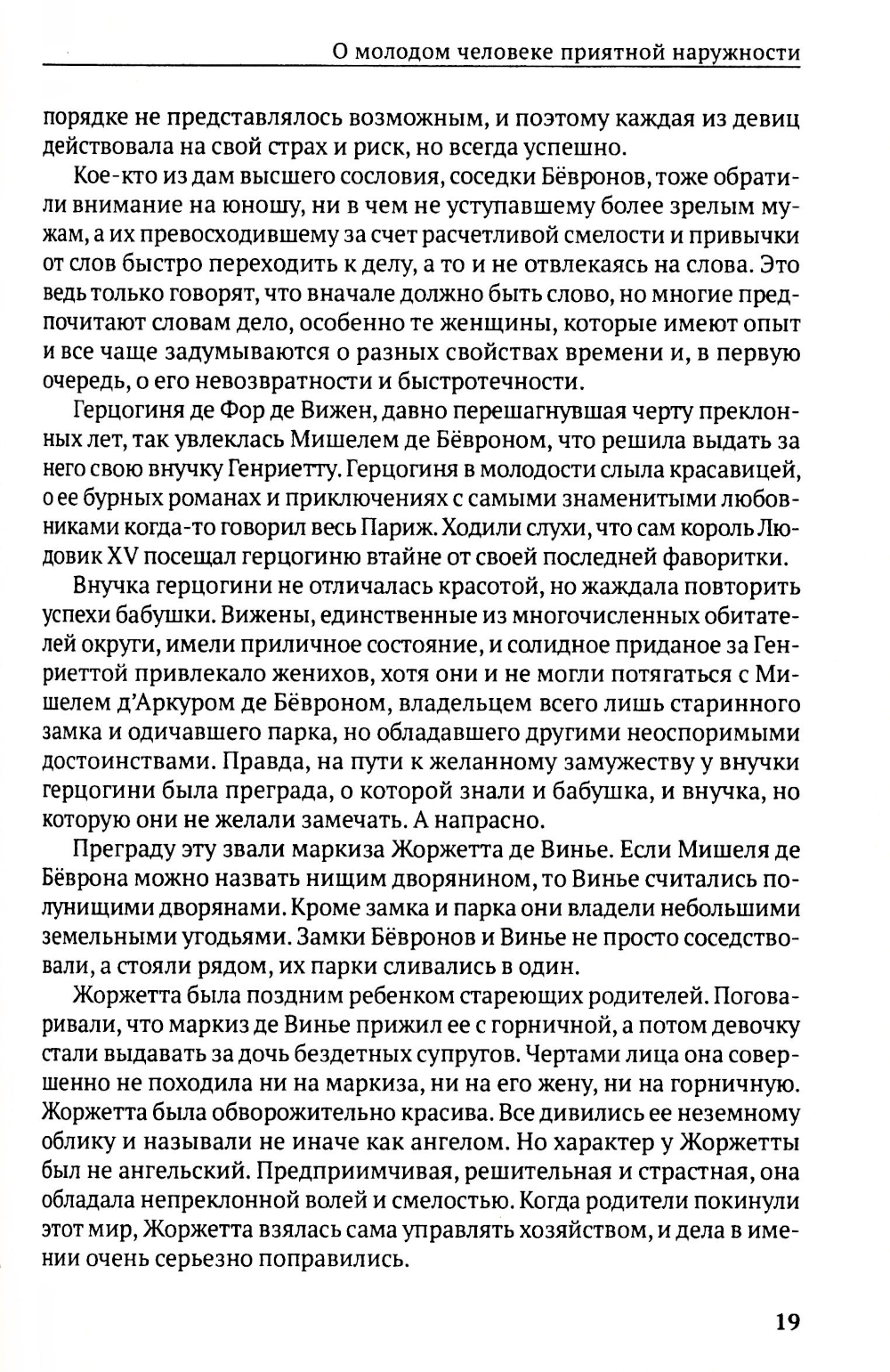 О молодом человеке приятной наружности

порядке не представлялось возможным, и поэтому каждая из девиц действовала на свой страх и риск, но всегда успешно.

Кое-кто из дам высшего сословия, соседки Бёвронов, тоже обратили внимание на юношу, ни в чем не уступавшему более зрелым мужам, а их превосходившему за счет расчетливой смелости и привычки от слов быстро переходить к делу, а то и не отвлекаясь на слова. Это ведь только говорят, что вначале должно быть слово, но многие предпочитают словам дело, особенно те женщины, которые имеют опыт и все чаще задумываются о разных свойствах времени и, в первую очередь, о его невозвратности и быстротечности.

Герцогиня де Фор де Вижен, давно перешагнувшая черту преклонных лет, так увлеклась Мишелем де Бёвроном, что решила выдать за него свою внучку Генриетту. Герцогиня в молодости слыла красавицей, о ее бурных романах и приключениях с самыми знаменитыми любовниками когда-то говорил весь Париж. Ходили слухи, что сам король Людовик XV посещал герцогиню втайне от своей последней фаворитки.

Внучка герцогини не отличалась красотой, но жаждала повторить успехи бабушки. Вижены, единственные из многочисленных обитателей округи, имели приличное состояние, и солидное приданое за Генриеттой привлекало женихов, хотя они и не могли потягаться с Мишелем д'Аркуром де Бёвроном, владельцем всего лишь старинного замка и одичавшего парка, но обладавшего другими неоспоримыми достоинствами. Правда, на пути к желанному замужеству у внучки герцогини была преграда, о которой знали и бабушка, и внучка, но которую они не желали замечать. А напрасно.

Преграду эту звали маркиза Жоржетта де Винье. Если Мишеля де Бёврона можно назвать нищим дворянином, то Винье считались полунищими дворянами. Кроме замка и парка они владели небольшими земельными угодьями. Замки Бёвронов и Винье не просто соседствовали, а стояли рядом, их парки сливались в один.

Жоржетта была поздним ребенком стареющих родителей. Поговаривали, что маркиз де Винье прижил ее с горничной, а потом девочку стали выдавать за дочь бездетных супругов. Чертами лица она совершенно не походила ни на маркиза, ни на его жену, ни на горничную. Жоржетта была обворожительно красива. Все дивились ее неземному облику и называли не иначе как ангелом. Но характер у Жоржетты был не ангельский. Предприимчивая, решительная и страстная, она обладала непреклонной волей и смелостью. Когда родители покинули этот мир, Жоржетта взялась сама управлять хозяйством, и дела в имении очень серьезно поправились.

19